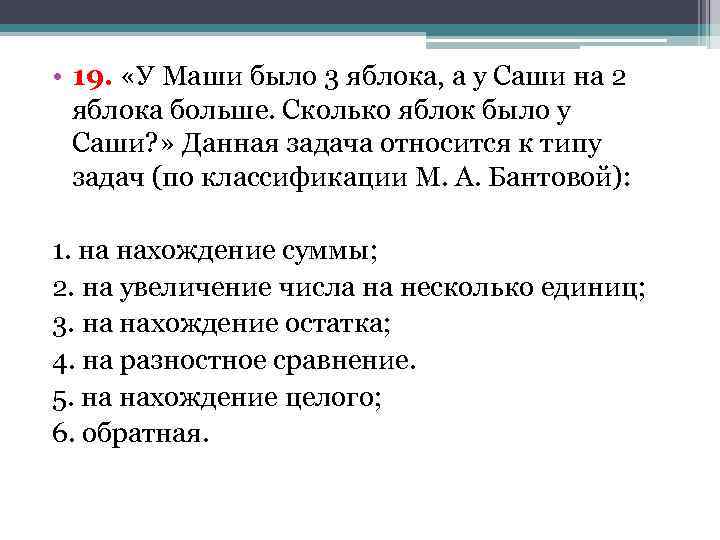 • 19. «У Маши было 3 яблока, а у Саши на 2 яблока больше. Сколько яблок было у Саши?» Данная задача относится к типу задач (по классификации М. А. Бантовой):

1. на нахождение суммы;
2. на увеличение числа на несколько единиц;
3. на нахождение остатка;
4. на разностное сравнение.
5. на нахождение целого;
6. обратная.